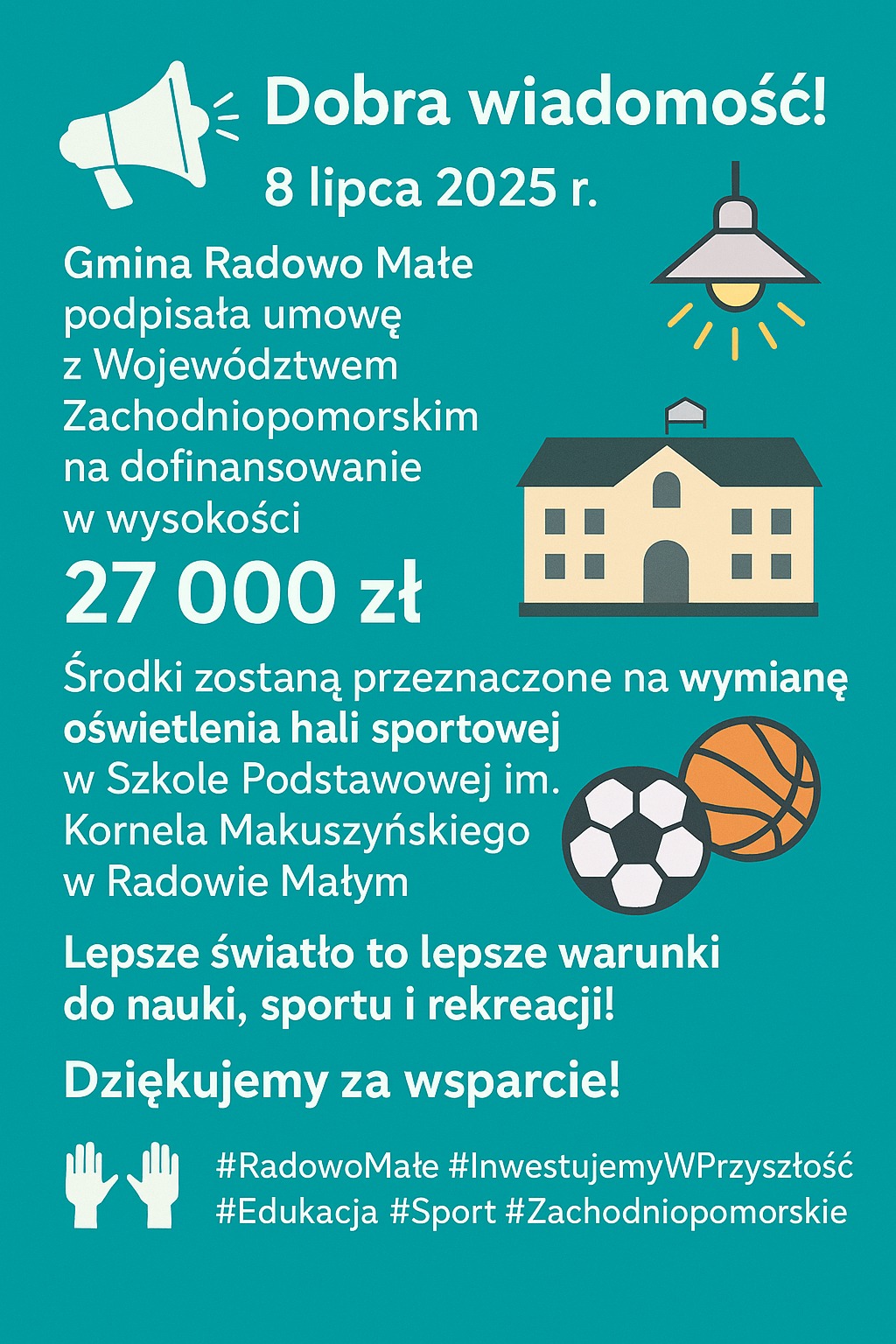 Dobra wiadomość!

8 lipca 2025 r.

Gmina Radowo Małe podpisała umowę z Województwem Zachodniopomorskim na dofinansowanie w wysokości

27 000 zł

Środki zostaną przeznaczone na wymianę oświetlenia hali sportowej w Szkole Podstawowej im. Kornela Makuszyńskiego w Radowie Małym

Lepsze światło to lepsze warunki do nauki, sportu i rekreacji!

Dziękujemy za wsparcie!

#RadowoMałe #InwestujemyWPrzyszłość #Edukacja #Sport #Zachodniopomorskie